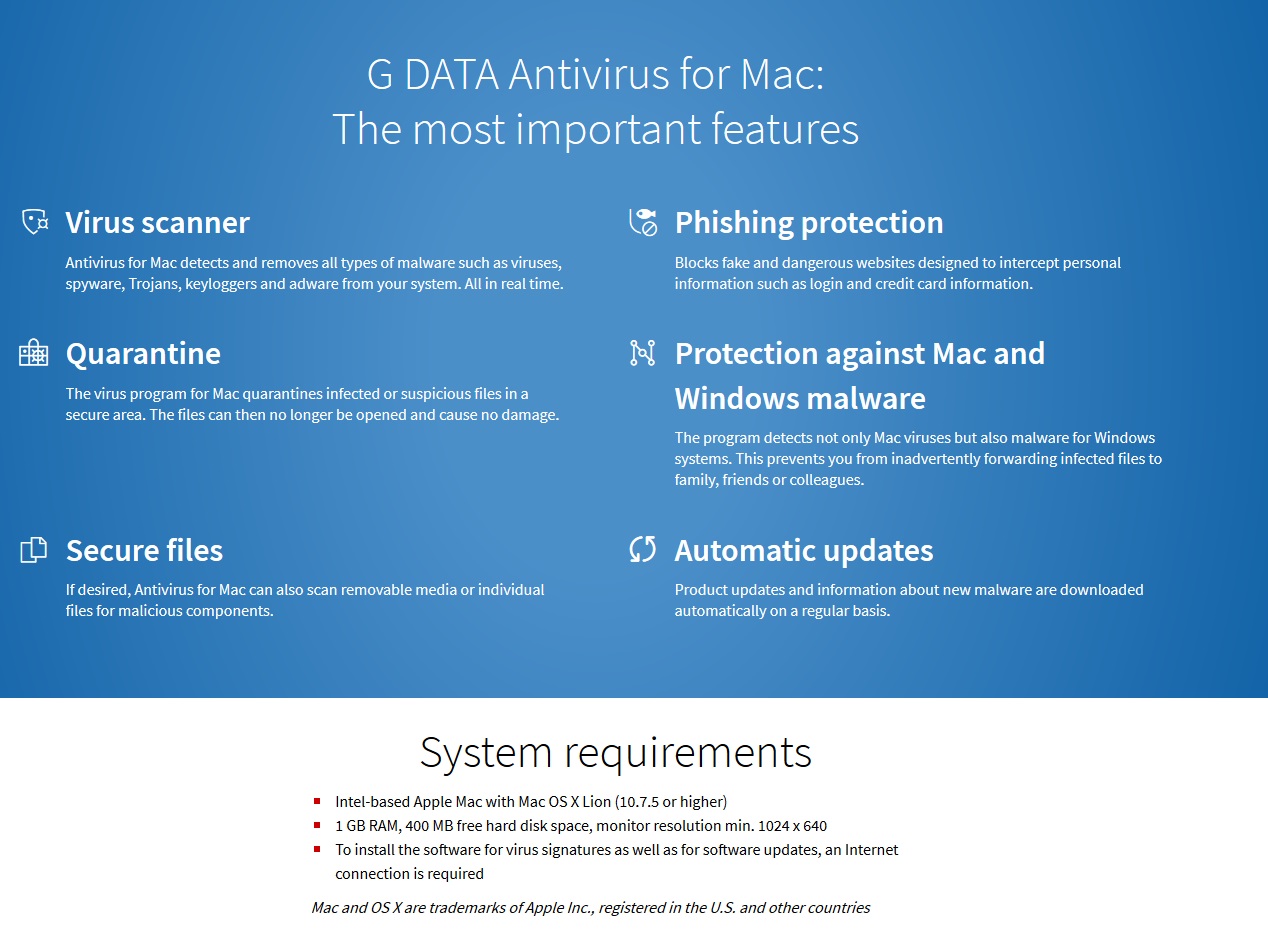 G DATA Antivirus for Mac:
The most important features

Virus scanner

Antivirus for Mac detects and removes all types of malware such as viruses, spyware, Trojans, keyloggers and adware from your system. All in real time.

Quarantine

The virus program for Mac quarantines infected or suspicious files in a secure area. The files can then no longer be opened and cause no damage.

Secure files

If desired, Antivirus for Mac can also scan removable media or individual files for malicious components.

Phishing protection

Blocks fake and dangerous websites designed to intercept personal information such as login and credit card information.

Protection against Mac and Windows malware

The program detects not only Mac viruses but also malware for Windows systems. This prevents you from inadvertently forwarding infected files to family, friends or colleagues.

Automatic updates

Product updates and information about new malware are downloaded automatically on a regular basis.

System requirements

- Intel-based Apple Mac with Mac OS X Lion (10.7.5 or higher)
- 1 GB RAM, 400 MB free hard disk space, monitor resolution min. 1024 x 640
- To install the software for virus signatures as well as for software updates, an Internet connection is required

Mac and OS X are trademarks of Apple Inc., registered in the U.S. and other countries